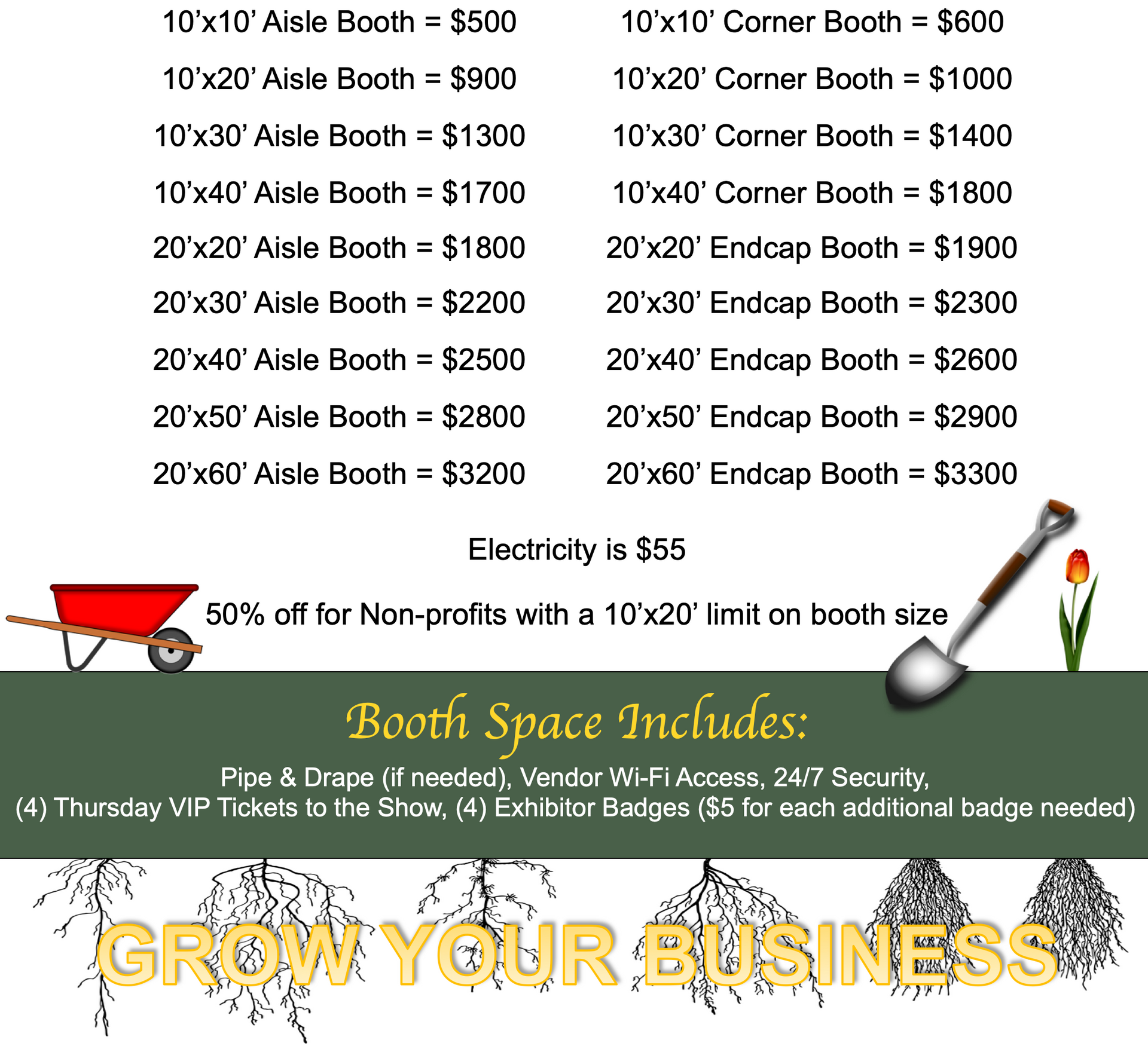 10'x10' Aisle Booth = $500
10'x20' Aisle Booth = $900
10'x30' Aisle Booth = $1300
10'x40' Aisle Booth = $1700
20'x20' Aisle Booth = $1800
20'x30' Aisle Booth = $2200
20'x40' Aisle Booth = $2500
20'x50' Aisle Booth = $2800
20'x60' Aisle Booth = $3200

10'x10' Corner Booth = $600
10'x20' Corner Booth = $1000
10'x30' Corner Booth = $1400
10'x40' Corner Booth = $1800
20'x20' Endcap Booth = $1900
20'x30' Endcap Booth = $2300
20'x40' Endcap Booth = $2600
20'x50' Endcap Booth = $2900
20'x60' Endcap Booth = $3300

Electricity is $55

50% off for Non-profits with a 10'x20' limit on booth size

Booth Space Includes:

Pipe & Drape (if needed), Vendor Wi-Fi Access, 24/7 Security, (4) Thursday VIP Tickets to the Show, (4) Exhibitor Badges ($5 for each additional badge needed)

GROW YOUR BUSINESS